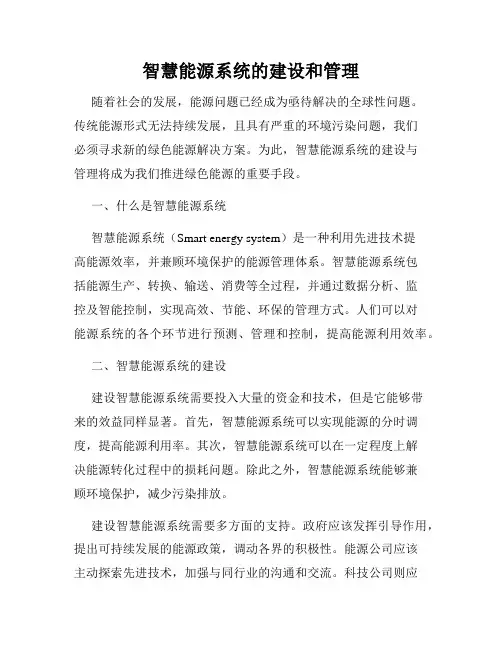 智慧能源系统的建设和管理

随着社会的发展，能源问题已经成为亟待解决的全球性问题。传统能源形式无法持续发展，且具有严重的环境污染问题，我们必须寻求新的绿色能源解决方案。为此，智慧能源系统的建设与管理将成为我们推进绿色能源的重要手段。

一、什么是智慧能源系统

智慧能源系统（Smart energy system）是一种利用先进技术提高能源效率，并兼顾环境保护的能源管理体系。智慧能源系统包括能源生产、转换、输送、消费等全过程，并通过数据分析、监控及智能控制，实现高效、节能、环保的管理方式。人们可以对能源系统的各个环节进行预测、管理和控制，提高能源利用效率。

二、智慧能源系统的建设

建设智慧能源系统需要投入大量的资金和技术，但是它能够带来的效益同样显著。首先，智慧能源系统可以实现能源的分时调度，提高能源利用率。其次，智慧能源系统可以在一定程度上解决能源转化过程中的损耗问题。除此之外，智慧能源系统能够兼顾环境保护，减少污染排放。

建设智慧能源系统需要多方面的支持。政府应该发挥引导作用，提出可持续发展的能源政策，调动各界的积极性。能源公司应该主动探索先进技术，加强与同行业的沟通和交流。科技公司则应